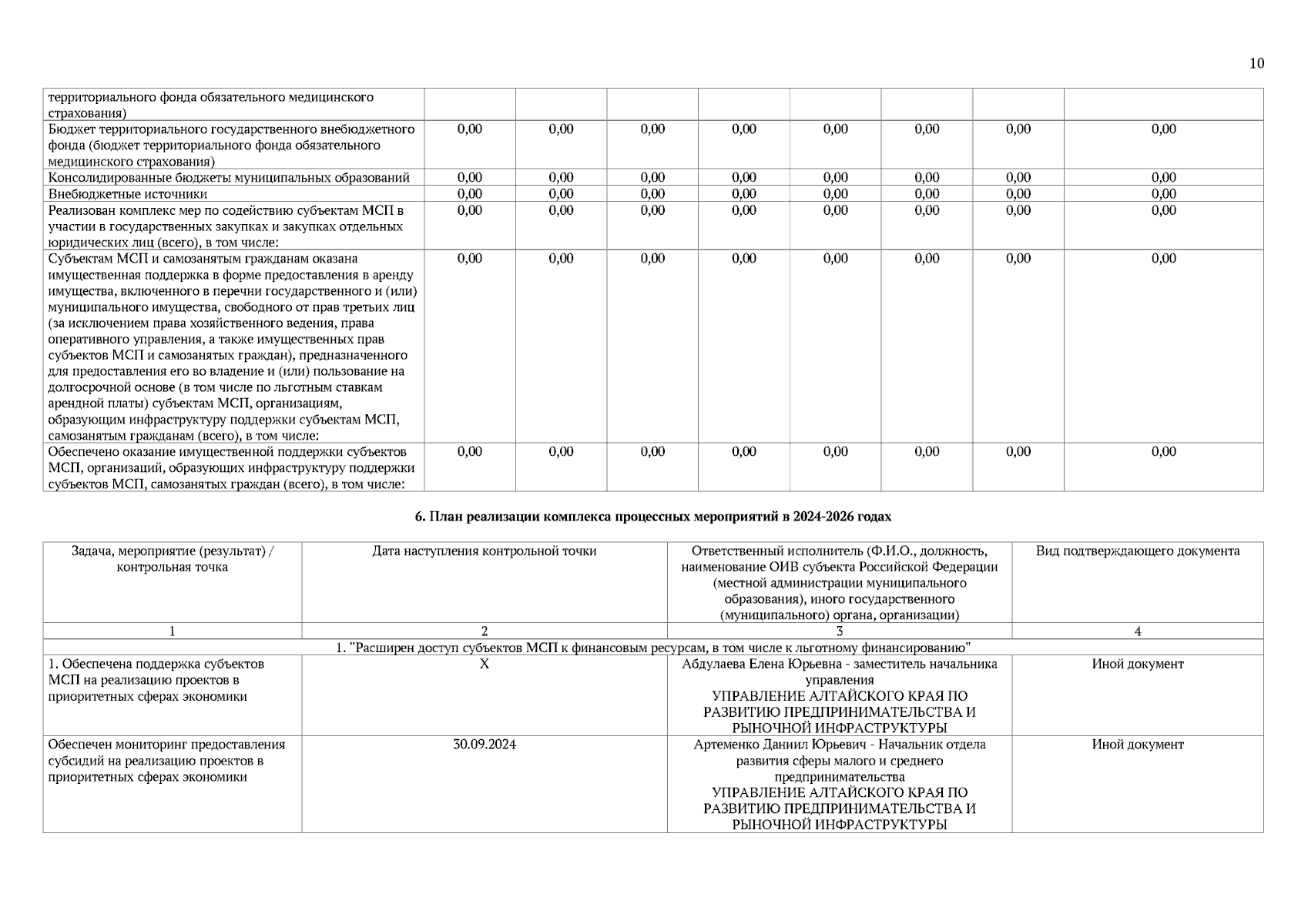 10

| территориального фонда обязательного медицинского страхования) | | | | | | | | |
|---|---|---|---|---|---|---|---|---|
| Бюджет территориального государственного внебюджетного фонда (бюджет территориального фонда обязательного медицинского страхования) | 0,00 | 0,00 | 0,00 | 0,00 | 0,00 | 0,00 | 0,00 | 0,00 |
| Консолидированные бюджеты муниципальных образований | 0,00 | 0,00 | 0,00 | 0,00 | 0,00 | 0,00 | 0,00 | 0,00 |
| Внебюджетные источники | 0,00 | 0,00 | 0,00 | 0,00 | 0,00 | 0,00 | 0,00 | 0,00 |
| Реализован комплекс мер по содействию субъектам МСП в участии в государственных закупках и закупках отдельных юридических лиц (всего), в том числе: | 0,00 | 0,00 | 0,00 | 0,00 | 0,00 | 0,00 | 0,00 | 0,00 |
| Субъектам МСП и самозанятым гражданам оказана имущественная поддержка в форме предоставления в аренду имущества, включенного в перечни государственного и (или) муниципального имущества, свободного от прав третьих лиц (за исключением права хозяйственного ведения, права оперативного управления, а также имущественных прав субъектов МСП и самозанятых граждан), предназначенного для предоставления его во владение и (или) пользование на долгосрочной основе (в том числе по льготным ставкам арендной платы) субъектам МСП, организациям, образующим инфраструктуру поддержки субъектам МСП, самозанятым гражданам (всего), в том числе: | 0,00 | 0,00 | 0,00 | 0,00 | 0,00 | 0,00 | 0,00 | 0,00 |
| Обеспечено оказание имущественной поддержки субъектов МСП, организаций, образующих инфраструктуру поддержки субъектов МСП, самозанятых граждан (всего), в том числе: | 0,00 | 0,00 | 0,00 | 0,00 | 0,00 | 0,00 | 0,00 | 0,00 |

6. План реализации комплекса процессных мероприятий в 2024-2026 годах

| Задача, мероприятие (результат) / контрольная точка | Дата наступления контрольной точки | Ответственный исполнитель (Ф.И.О., должность, наименование ОИВ субъекта Российской Федерации (местной администрации муниципального образования), иного государственного (муниципального) органа, организации) | Вид подтверждающего документа |
|---|---|---|---|
| 1 | 2 | 3 | 4 |
| 1. "Расширен доступ субъектов МСП к финансовым ресурсам, в том числе к льготному финансированию" | | | |
| 1. Обеспечена поддержка субъектов МСП на реализацию проектов в приоритетных сферах экономики | X | Абдулаева Елена Юрьевна - заместитель начальника управления УПРАВЛЕНИЕ АЛТАЙСКОГО КРАЯ ПО РАЗВИТИЮ ПРЕДПРИНИМАТЕЛЬСТВА И РЫНОЧНОЙ ИНФРАСТРУКТУРЫ | Иной документ |
| Обеспечен мониторинг предоставления субсидий на реализацию проектов в приоритетных сферах экономики | 30.09.2024 | Артеменко Даниил Юрьевич - Начальник отдела развития сферы малого и среднего предпринимательства УПРАВЛЕНИЕ АЛТАЙСКОГО КРАЯ ПО РАЗВИТИЮ ПРЕДПРИНИМАТЕЛЬСТВА И РЫНОЧНОЙ ИНФРАСТРУКТУРЫ | Иной документ |